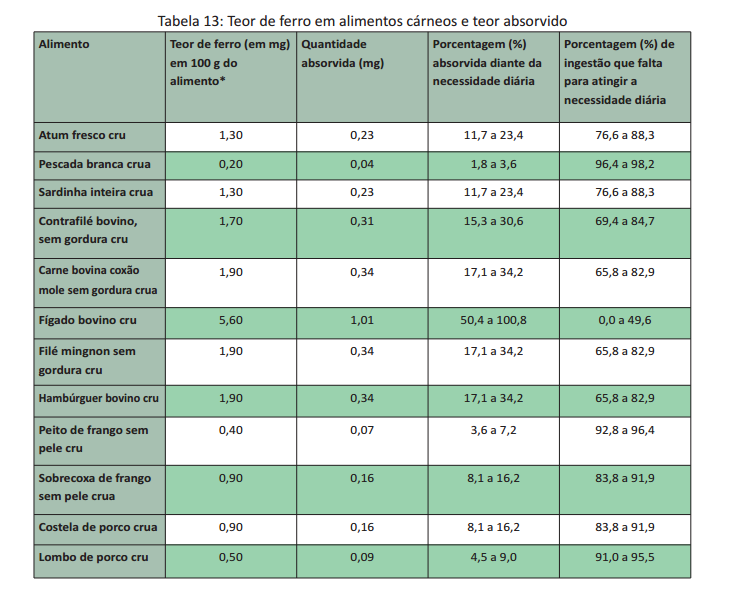 Tabela 13: Teor de ferro em alimentos cárneos e teor absorvido

| Alimento | Teor de ferro (em mg) em 100 g do alimento* | Quantidade absorvida (mg) | Porcentagem (%) absorvida diante da necessidade diária | Porcentagem (%) de ingestão que falta para atingir a necessidade diária |
|---|---|---|---|---|
| Atum fresco cru | 1,30 | 0,23 | 11,7 a 23,4 | 76,6 a 88,3 |
| Pescada branca crua | 0,20 | 0,04 | 1,8 a 3,6 | 96,4 a 98,2 |
| Sardinha inteira crua | 1,30 | 0,23 | 11,7 a 23,4 | 76,6 a 88,3 |
| Contrafilé bovino, sem gordura cru | 1,70 | 0,31 | 15,3 a 30,6 | 69,4 a 84,7 |
| Carne bovina coxão mole sem gordura crua | 1,90 | 0,34 | 17,1 a 34,2 | 65,8 a 82,9 |
| Fígado bovino cru | 5,60 | 1,01 | 50,4 a 100,8 | 0,0 a 49,6 |
| Filé mingnon sem gordura cru | 1,90 | 0,34 | 17,1 a 34,2 | 65,8 a 82,9 |
| Hambúrguer bovino cru | 1,90 | 0,34 | 17,1 a 34,2 | 65,8 a 82,9 |
| Peito de frango sem pele cru | 0,40 | 0,07 | 3,6 a 7,2 | 92,8 a 96,4 |
| Sobrecoxa de frango sem pele crua | 0,90 | 0,16 | 8,1 a 16,2 | 83,8 a 91,9 |
| Costela de porco crua | 0,90 | 0,16 | 8,1 a 16,2 | 83,8 a 91,9 |
| Lombo de porco cru | 0,50 | 0,09 | 4,5 a 9,0 | 91,0 a 95,5 |